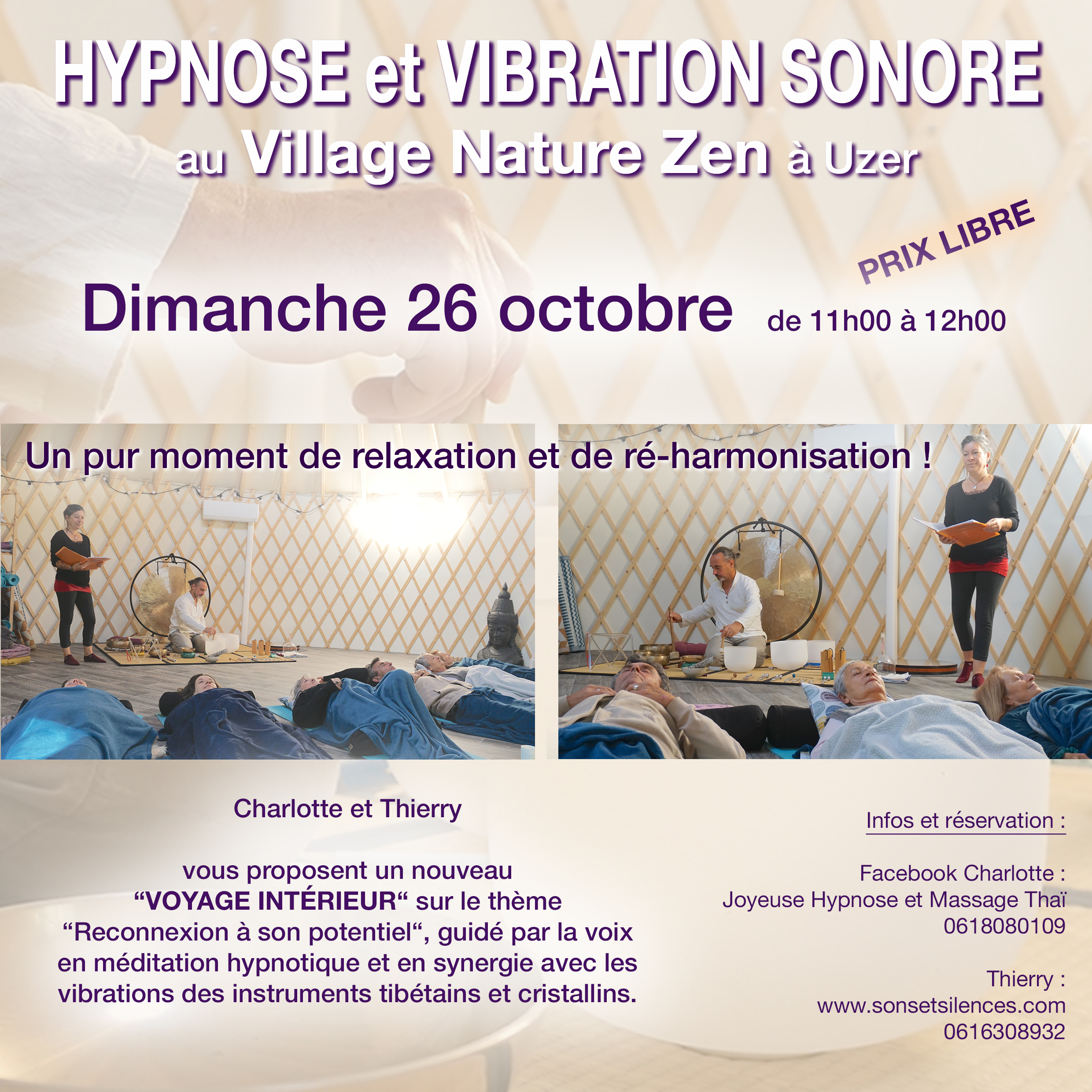 HYPNOSE et VIBRATION SONORE
au Village Nature Zen à Uzer

PRIX LIBRE

Dimanche 26 octobre de 11h00 à 12h00

Un pur moment de relaxation et de ré-harmonisation !

Charlotte et Thierry

vous proposent un nouveau
"VOYAGE INTÉRIEUR" sur le thème
"Reconnexion à son potentiel", guidé par la voix en méditation hypnotique et en synergie avec les vibrations des instruments tibétains et cristallins.

Infos et réservation :

Facebook Charlotte :
Joyeuse Hypnose et Massage Thaï
0618080109

Thierry :
www.sonsetsilences.com
0616308932